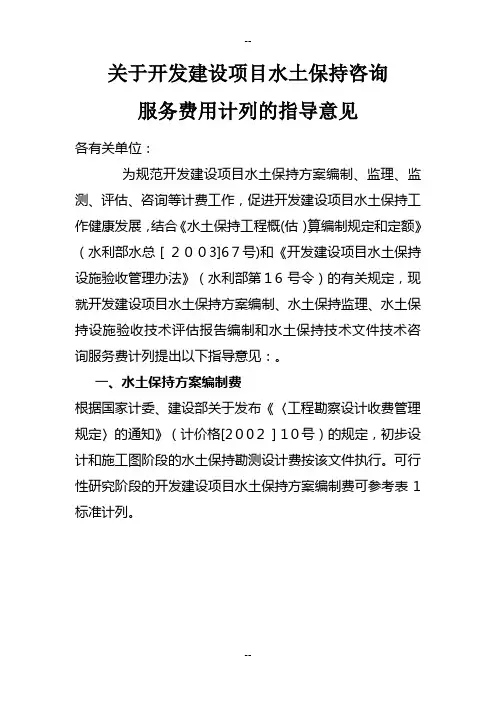 --

关于开发建设项目水土保持咨询

服务费用计列的指导意见

各有关单位：

为规范开发建设项目水土保持方案编制、监理、监测、评估、咨询等计费工作，促进开发建设项目水土保持工作健康发展，结合《水土保持工程概(估)算编制规定和定额》（水利部水总［２００3]6７号)和《开发建设项目水土保持设施验收管理办法》（水利部第1６号令）的有关规定，现就开发建设项目水土保持方案编制、水土保持监理、水土保持设施验收技术评估报告编制和水土保持技术文件技术咨询服务费计列提出以下指导意见：。

一、水土保持方案编制费

根据国家计委、建设部关于发布《〈工程勘察设计收费管理规定〉的通知》（计价格[２００２］1０号）的规定，初步设计和施工图阶段的水土保持勘测设计费按该文件执行。可行性研究阶段的开发建设项目水土保持方案编制费可参考表１标准计列。

--